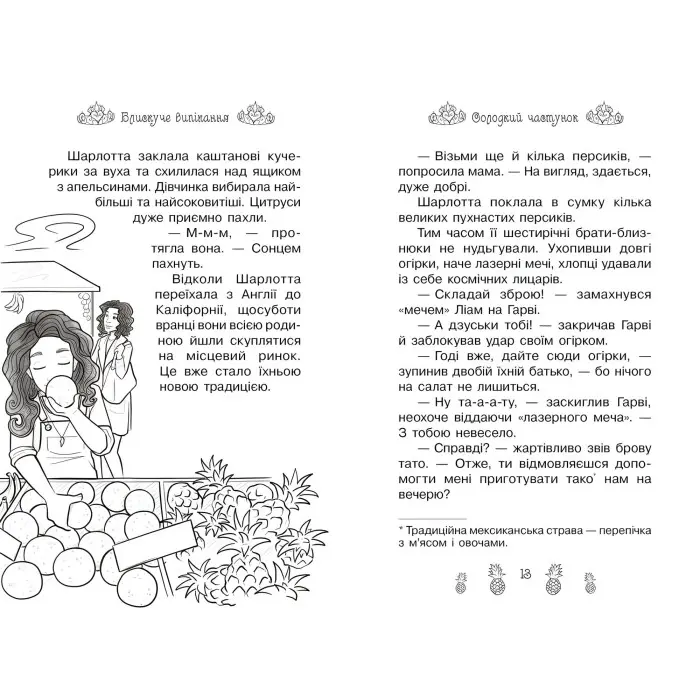 Блискуче випікання

Шарлотта заклала каштанові кучерики за вуха та схилилася над ящиком з апельсинами. Дівчинка вибирала найбільші та найсоковитіші. Цитруси дуже приємно пахли.

— М-м-м, — протягла вона. — Сонцем пахнуть.

Відколи Шарлотта переїхала з Англії до Каліфорнії, щосуботи вранці вони всією родиною йшли скуплятися на місцевий ринок. Це вже стало їхньою новою традицією.

Солодкий частунок

— Візьми ще й кілька персиків, — попросила мама. — На вигляд, здається, дуже добрі.

Шарлотта поклала в сумку кілька великих пухнастих персиків.

Тим часом її шестирічні брати-близнюки не нудьгували. Ухопивши довгі огірки, наче лазерні мечі, хлопці удавали із себе космічних лицарів.

— Складай зброю! — замахнувся «мечем» Ліам на Гарві.

— А дзуськи тобі! — закричав Гарві й заблокував удар своїм огірком.

— Годі вже, дайте сюди огірки, — зупинив двобій їхній батько, — бо нічого на салат не лишиться.

— Ну та-а-а-ту, — заскиглив Гарві, неохоче віддаючи «лазерного меча». — З тобою невесело.

— Справді? — жартівливо звів брову тато. — Отже, ти відмовляєшся допомогти мені приготувати тако* нам на вечерю?

* Традиційна мексиканська страва — перепічка з м'ясом і овочами.

13